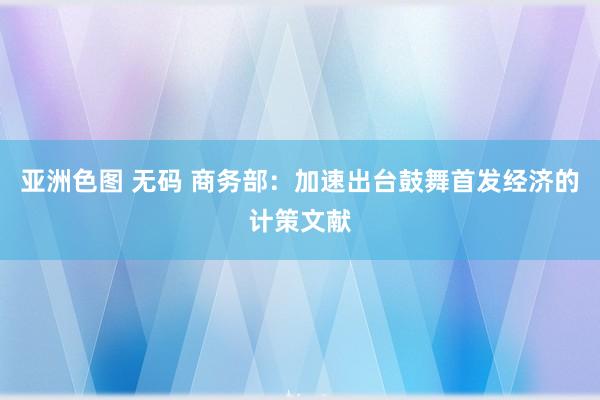 亚洲色图 无码 商务部：加速出台鼓舞首发经济的计策文献